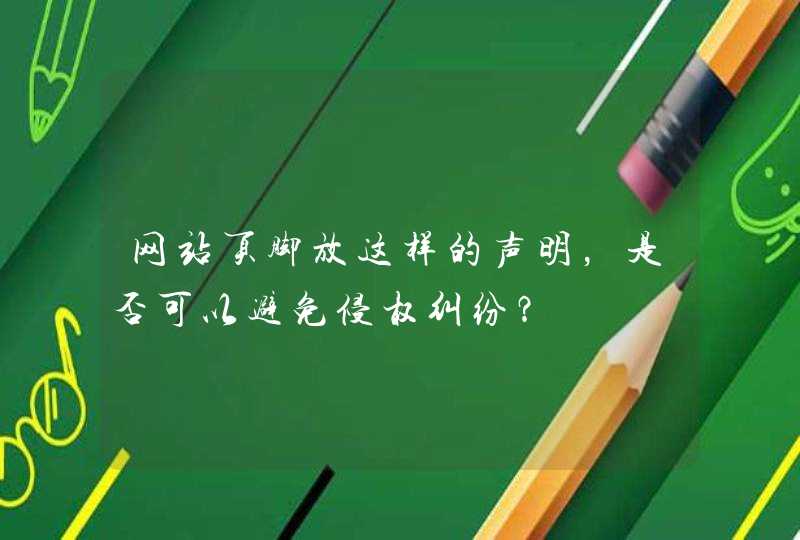 网站页脚放这样的声明，是否可以避免侵权纠纷？